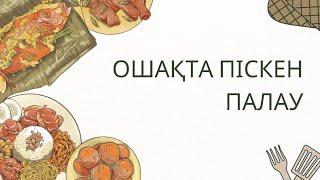 ОШАҚТА ПІСКЕН ПАЛАУ